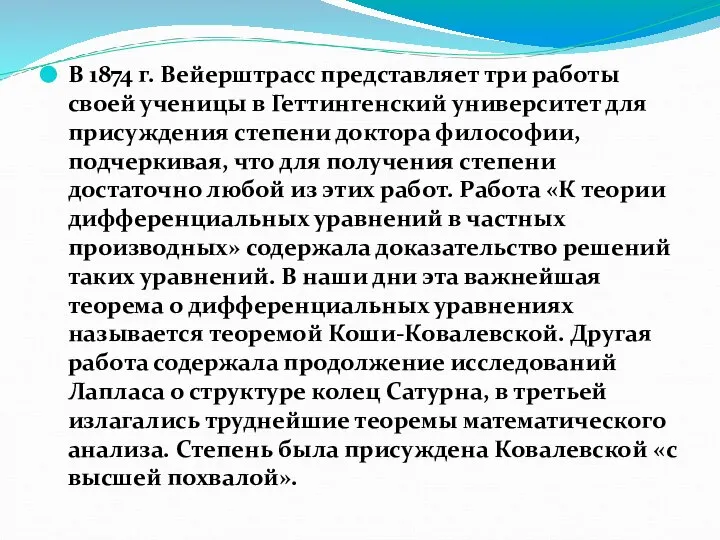 В 1874 г. Вейерштрасс представляет три работы своей ученицы в Геттингенский университет для присуждения степени доктора философии, подчеркивая, что для получения степени достаточно любой из этих работ. Работа «К теории дифференциальных уравнений в частных производных» содержала доказательство решений таких уравнений. В наши дни эта важнейшая теорема о дифференциальных уравнениях называется теоремой Коши-Ковалевской. Другая работа содержала продолжение исследований Лапласа о структуре колец Сатурна, в третьей излагались труднейшие теоремы математического анализа. Степень была присуждена Ковалевской «с высшей похвалой».